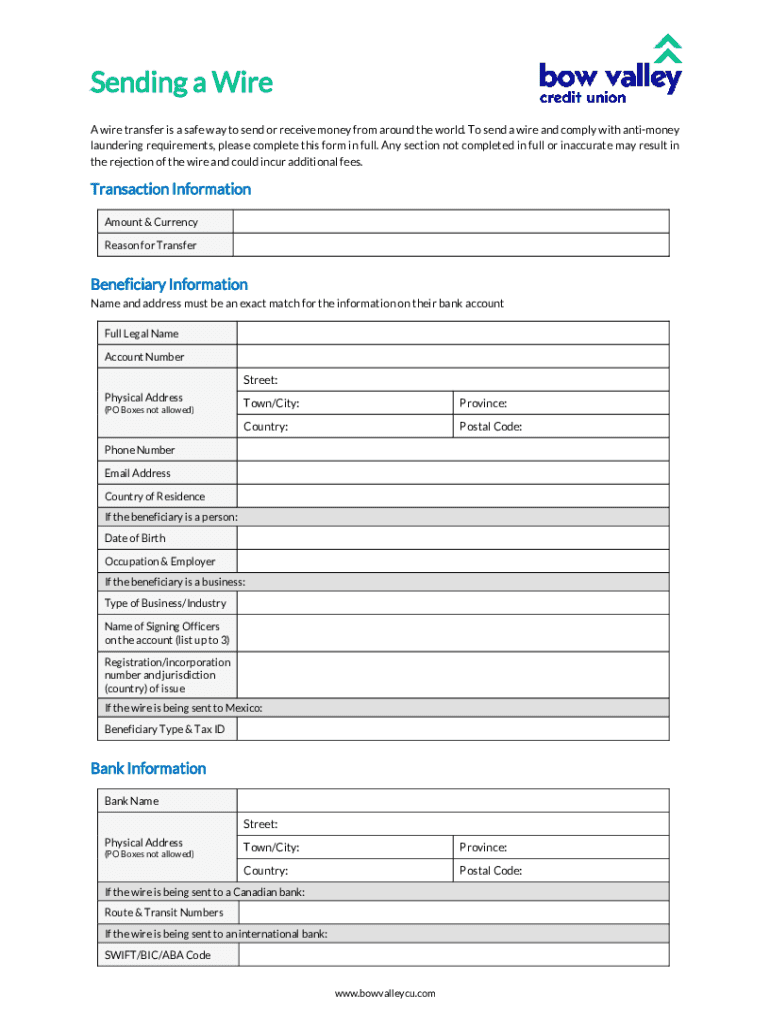 Sending a Wire

bow valley
credit union

A wire transfer is a safe way to send or receive money from around the world. To send a wire and comply with anti-money laundering requirements, please complete this form in full. Any section not completed in full or inaccurate may result in the rejection of the wire and could incur additional fees.

Transaction Information

| Amount & Currency | |
|---|---|
| Reason for Transfer | |

Beneficiary Information

Name and address must be an exact match for the information on their bank account

| Full Legal Name | | |
|---|---|---|
| Account Number | | |
| Physical Address (PO Boxes not allowed) | Street: | |
| | Town/City: | Province: |
| | Country: | Postal Code: |
| Phone Number | | |
| Email Address | | |
| Country of Residence | | |
| If the beneficiary is a person: | | |
| Date of Birth | | |
| Occupation & Employer | | |
| If the beneficiary is a business: | | |
| Type of Business/Industry | | |
| Name of Signing Officers on the account (list up to 3) | | |
| Registration/incorporation number and jurisdiction (country) of issue | | |
| If the wire is being sent to Mexico: | | |
| Beneficiary Type & Tax ID | | |

Bank Information

| Bank Name | | |
|---|---|---|
| Physical Address (PO Boxes not allowed) | Street: | |
| | Town/City: | Province: |
| | Country: | Postal Code: |
| If the wire is being sent to a Canadian bank: | | |
| Route & Transit Numbers | | |
| If the wire is being sent to an international bank: | | |
| SWIFT/BIC/ABA Code | | |

www.bowvalleycu.com